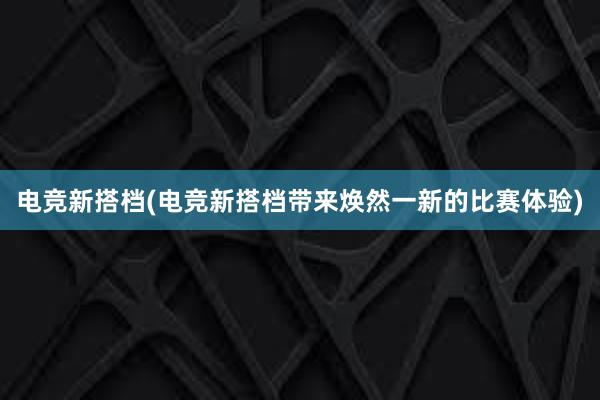 电竞新搭档(电竞新搭档带来焕然一新的比赛体验)